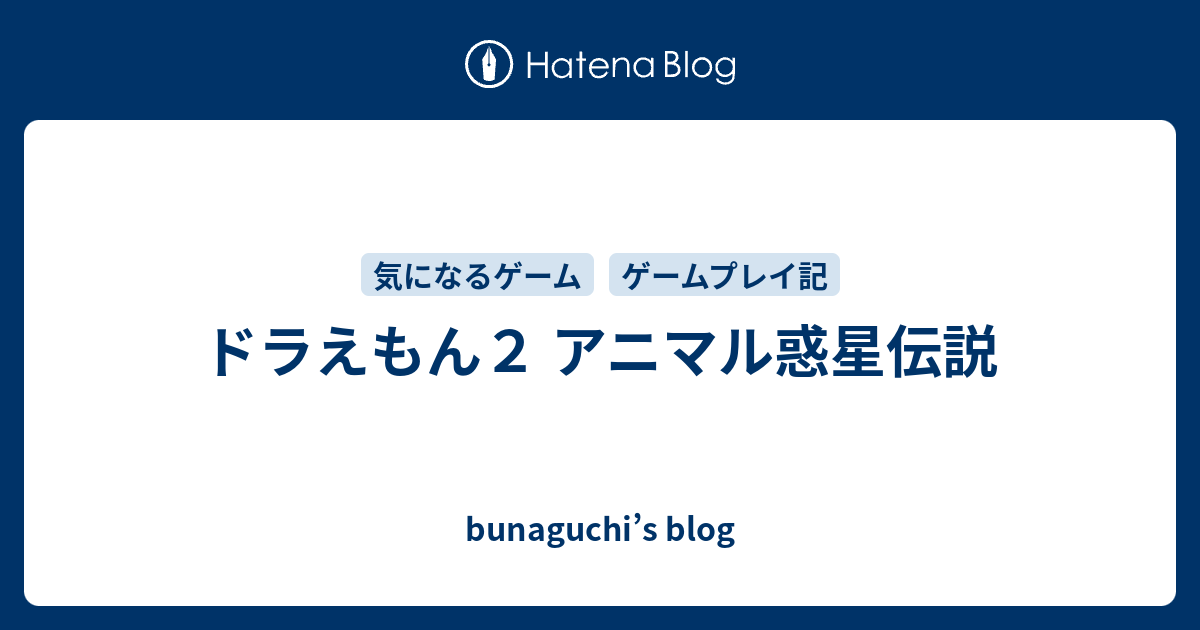 Hatena Blog

気になるゲーム

ゲームプレイ記

ドラえもん２ アニマル惑星伝説

bunaguchi’s blog